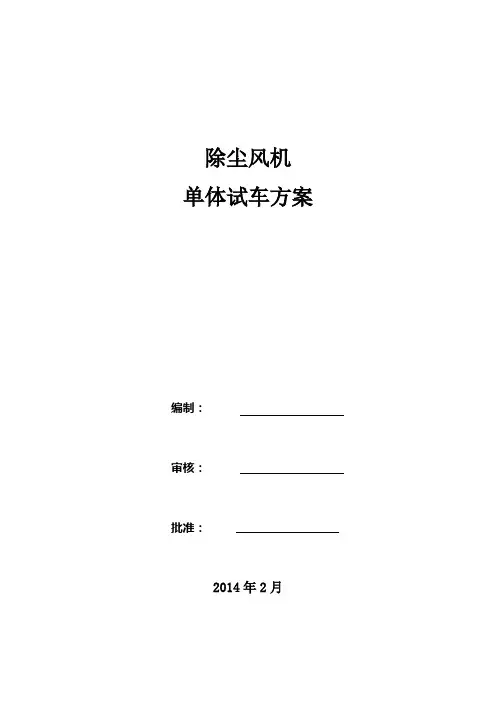 除尘风机
单体试车方案

编制： ____

审核： ____

批准： ____

2014年2月